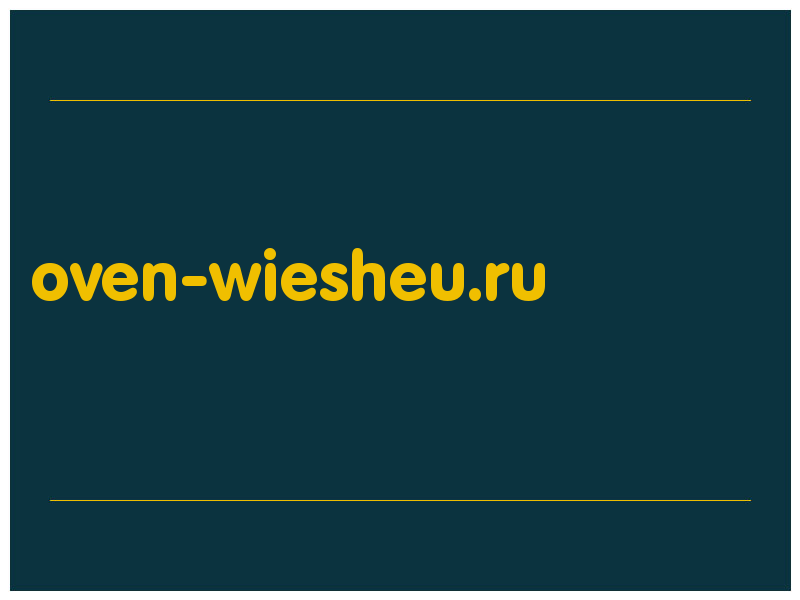 oven-wiesheu.ru